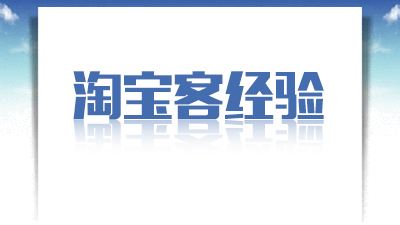 淘宝客经验